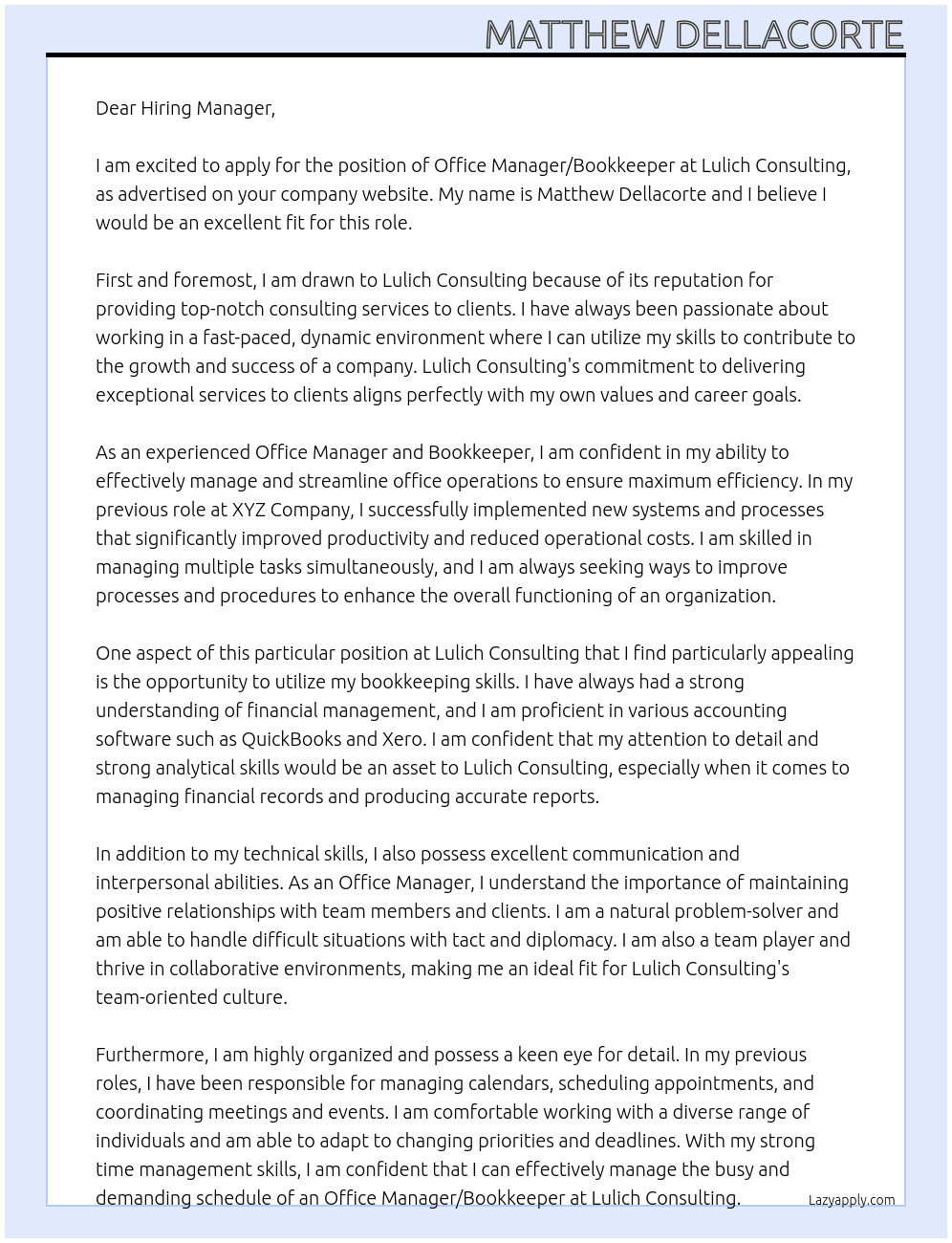 MATTHEW DELLACORTE

Dear Hiring Manager,

I am excited to apply for the position of Office Manager/Bookkeeper at Lulich Consulting, as advertised on your company website. My name is Matthew Dellacorte and I believe I would be an excellent fit for this role.

First and foremost, I am drawn to Lulich Consulting because of its reputation for providing top-notch consulting services to clients. I have always been passionate about working in a fast-paced, dynamic environment where I can utilize my skills to contribute to the growth and success of a company. Lulich Consulting's commitment to delivering exceptional services to clients aligns perfectly with my own values and career goals.

As an experienced Office Manager and Bookkeeper, I am confident in my ability to effectively manage and streamline office operations to ensure maximum efficiency. In my previous role at XYZ Company, I successfully implemented new systems and processes that significantly improved productivity and reduced operational costs. I am skilled in managing multiple tasks simultaneously, and I am always seeking ways to improve processes and procedures to enhance the overall functioning of an organization.

One aspect of this particular position at Lulich Consulting that I find particularly appealing is the opportunity to utilize my bookkeeping skills. I have always had a strong understanding of financial management, and I am proficient in various accounting software such as QuickBooks and Xero. I am confident that my attention to detail and strong analytical skills would be an asset to Lulich Consulting, especially when it comes to managing financial records and producing accurate reports.

In addition to my technical skills, I also possess excellent communication and interpersonal abilities. As an Office Manager, I understand the importance of maintaining positive relationships with team members and clients. I am a natural problem-solver and am able to handle difficult situations with tact and diplomacy. I am also a team player and thrive in collaborative environments, making me an ideal fit for Lulich Consulting's team-oriented culture.

Furthermore, I am highly organized and possess a keen eye for detail. In my previous roles, I have been responsible for managing calendars, scheduling appointments, and coordinating meetings and events. I am comfortable working with a diverse range of individuals and am able to adapt to changing priorities and deadlines. With my strong time management skills, I am confident that I can effectively manage the busy and demanding schedule of an Office Manager/Bookkeeper at Lulich Consulting.

Lazyapply.com